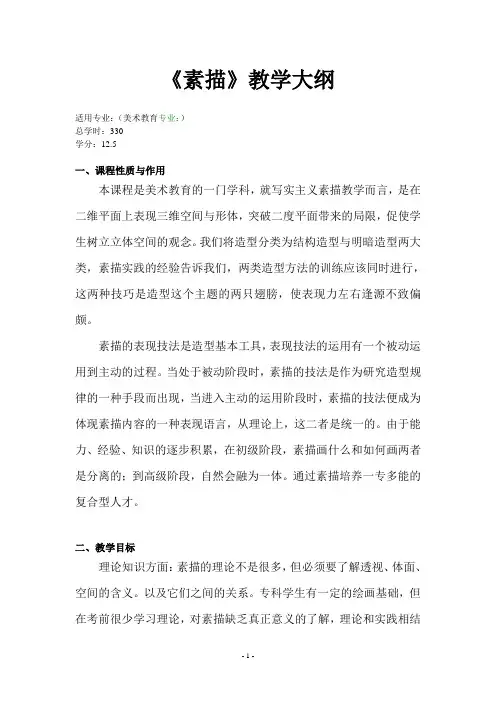 《素描》教学大纲

适用专业：（美术教育专业：）
总学时：330
学分：12.5

一、课程性质与作用

本课程是美术教育的一门学科，就写实主义素描教学而言，是在二维平面上表现三维空间与形体，突破二度平面带来的局限，促使学生树立立体空间的观念。我们将造型分类为结构造型与明暗造型两大类，素描实践的经验告诉我们，两类造型方法的训练应该同时进行，这两种技巧是造型这个主题的两只翅膀，使表现力左右逢源不致偏颇。

素描的表现技法是造型基本工具，表现技法的运用有一个被动运用到主动的过程。当处于被动阶段时，素描的技法是作为研究造型规律的一种手段而出现，当进入主动的运用阶段时，素描的技法便成为体现素描内容的一种表现语言，从理论上，这二者是统一的。由于能力、经验、知识的逐步积累，在初级阶段，素描画什么和如何画两者是分离的；到高级阶段，自然会融为一体。通过素描培养一专多能的复合型人才。

二、教学目标

理论知识方面：素描的理论不是很多，但必须要了解透视、体面、空间的含义。以及它们之间的关系。专科学生有一定的绘画基础，但在考前很少学习理论，对素描缺乏真正意义的了解，理论和实践相结

- 1 -